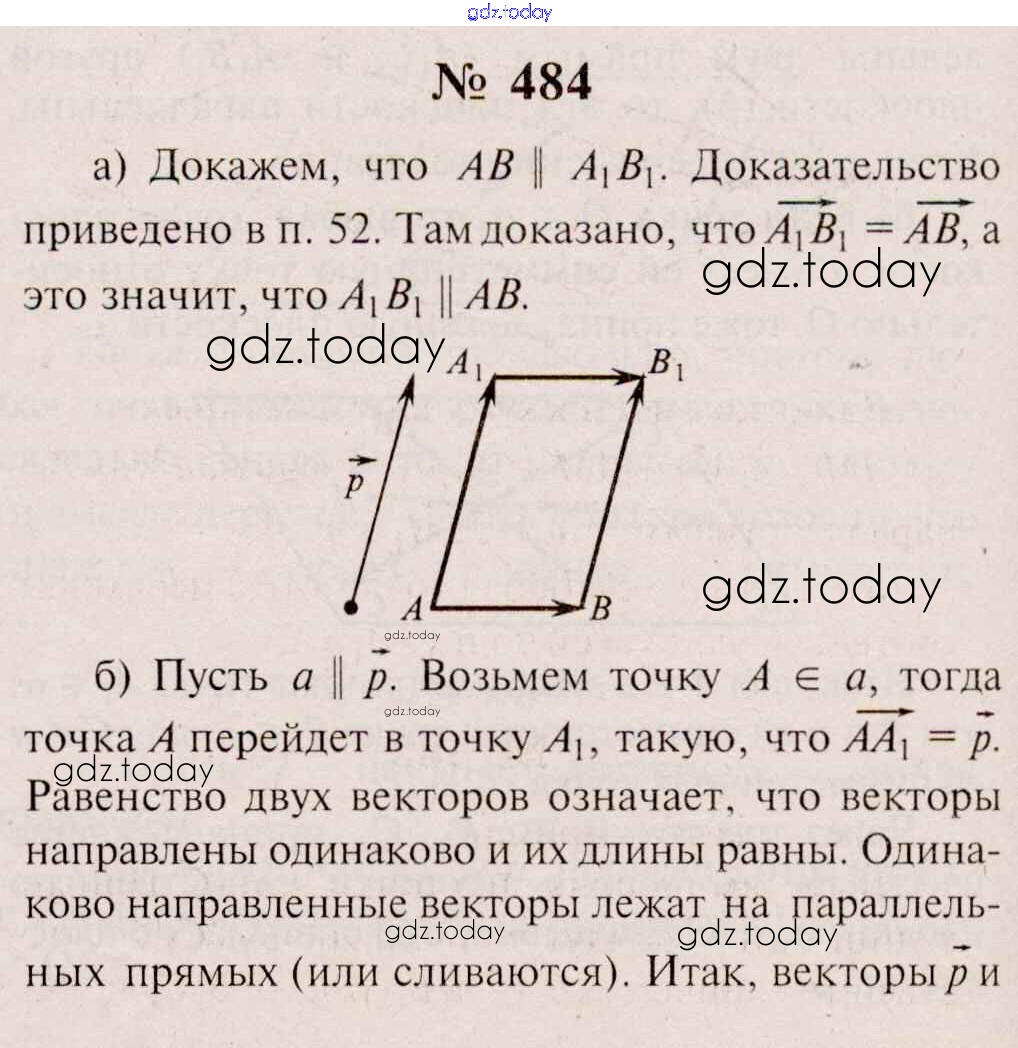 gdz.today

№ 484

а) Докажем, что $AB \parallel A_1B_1$. Доказательство приведено в п. 52. Там доказано, что $\overrightarrow{A_1B_1} = \overrightarrow{AB}$, а это значит, что $A_1B_1 \parallel AB$.

gdz.today

gdz.today

$A_1$ $B_1$ $\vec{p}$ $A$ $B$

gdz.today

gdz.today

б) Пусть $a \parallel \vec{p}$. Возьмем точку $A \in a$, тогда точка $A$ перейдет в точку $A_1$, такую, что $\overrightarrow{AA_1} = \vec{p}$. Равенство двух векторов означает, что векторы направлены одинаково и их длины равны. Одинаково направленные векторы лежат на параллельных прямых (или сливаются). Итак, векторы $\vec{p}$ и

gdz.today

gdz.today

gdz.today

gdz.today